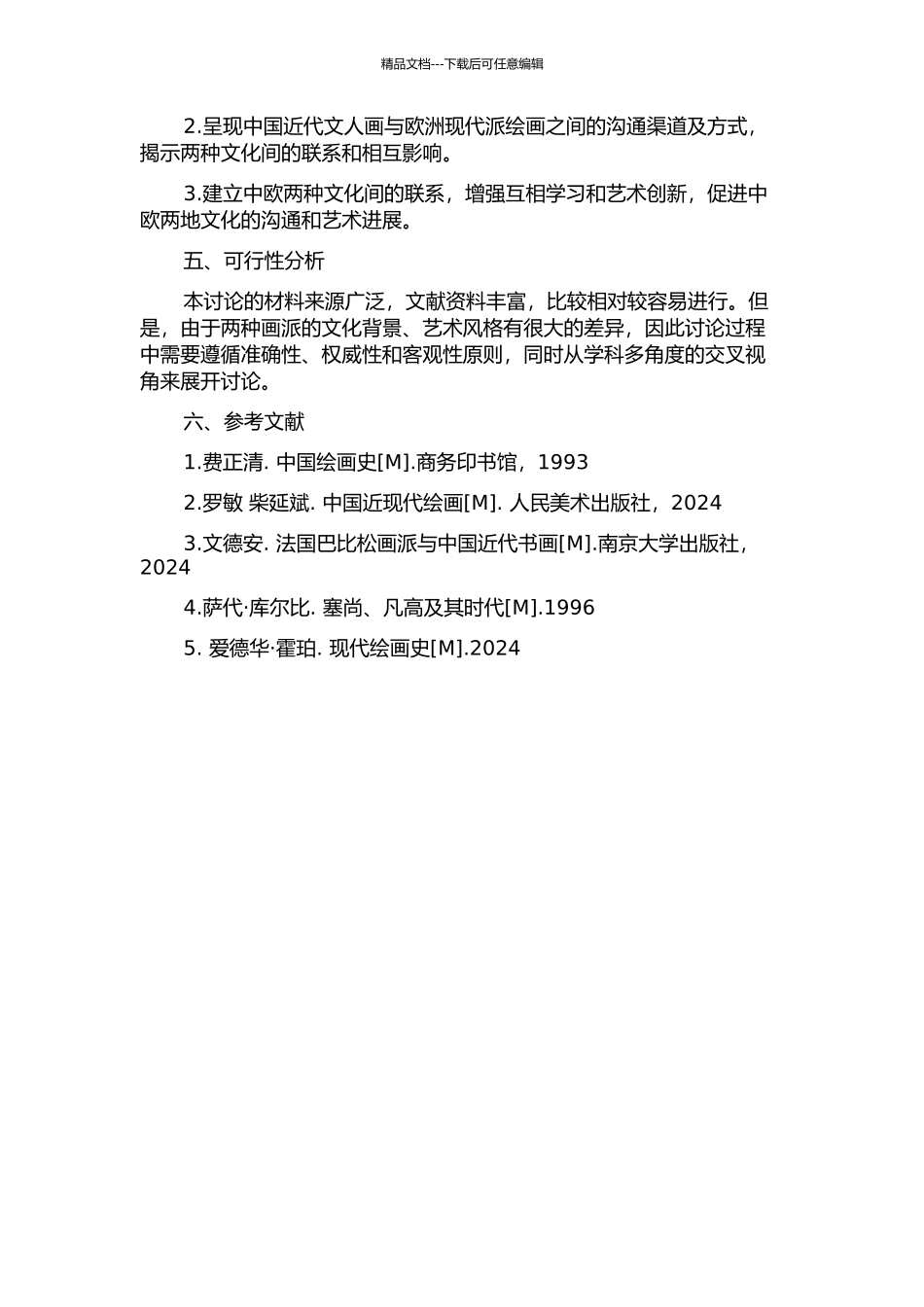 精品文档---下载后可任意编辑

2.呈现中国近代文人画与欧洲现代派绘画之间的沟通渠道及方式，揭示两种文化间的联系和相互影响。

3.建立中欧两种文化间的联系，增强互相学习和艺术创新，促进中欧两地文化的沟通和艺术进展。

五、可行性分析

本讨论的材料来源广泛，文献资料丰富，比较相对较容易进行。但是，由于两种画派的文化背景、艺术风格有很大的差异，因此讨论过程中需要遵循准确性、权威性和客观性原则，同时从学科多角度的交叉视角来展开讨论。

六、参考文献

1.费正清. 中国绘画史[M].商务印书馆，1993

2.罗敏 柴延斌. 中国近现代绘画[M]. 人民美术出版社，2024

3.文德安. 法国巴比松画派与中国近代书画[M].南京大学出版社，2024

4.萨代·库尔比. 塞尚、凡高及其时代[M].1996

5. 爱德华·霍珀. 现代绘画史[M].2024